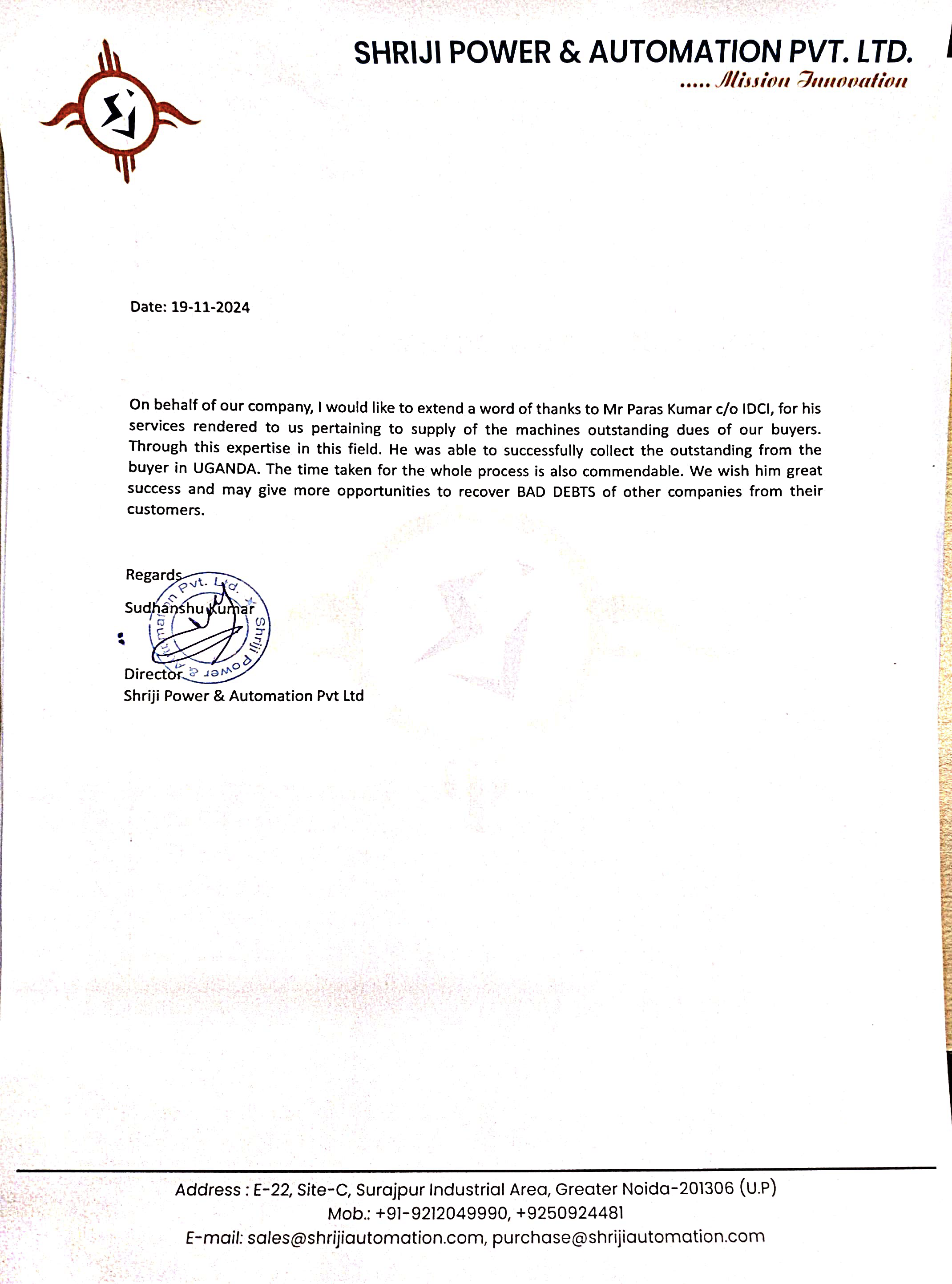 SHRIJI POWER & AUTOMATION PVT. LTD.
..... Mission Innovation

Date: 19-11-2024

On behalf of our company, I would like to extend a word of thanks to Mr Paras Kumar c/o IDCI, for his services rendered to us pertaining to supply of the machines outstanding dues of our buyers. Through this expertise in this field. He was able to successfully collect the outstanding from the buyer in UGANDA. The time taken for the whole process is also commendable. We wish him great success and may give more opportunities to recover BAD DEBTS of other companies from their customers.

Regards

Sudhanshu Kumar

Shriji Power & Automation Pvt. Ltd.

Director
Shriji Power & Automation Pvt Ltd

Address : E-22, Site-C, Surajpur Industrial Area, Greater Noida-201306 (U.P)
Mob.: +91-9212049990, +9250924481
E-mail: sales@shrijiautomation.com, purchase@shrijiautomation.com